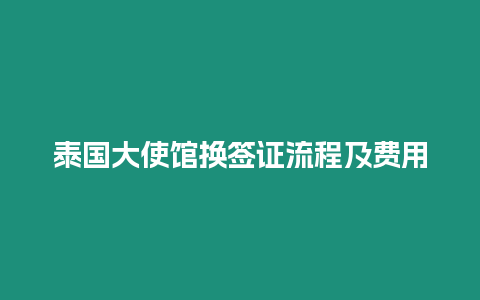 泰国大使馆换签证流程及费用